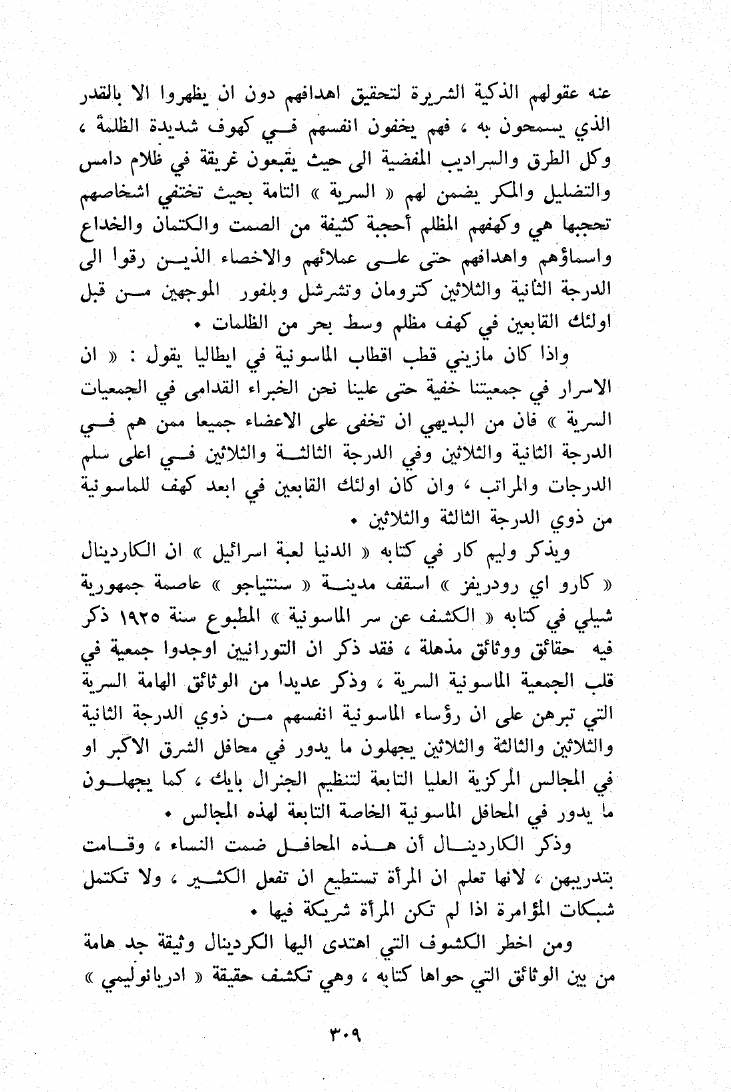 عنه عقولهم الذكية الشريرة لتحقيق اهدافهم دون ان يظهروا الا بالقدر الذي يسمحون به ، فهم يخفون انفسهم في كهوف شديدة الظلمة ، وكل الطرق والسراديب المفضية الى حيث يقبعون غريقة في ظلام دامس والتضليل والمكر يضمن لهم « السرية » التامة بحيث تختفي اشخاصهم تحجبها هي وكهفهم المظلم أحجبة كثيفة من الصمت والكتمان والخداع واسماؤهم واهدافهم حتى على عملائهم والاخصاء الذين رقوا الى الدرجة الثانية والثلاثين كترومان وتشرشل وبلفور الموجهين من قبل اولئك القابعين في كهف مظلم وسط بحر من الظلمات .

واذا كان مازيني قطب اقطاب الماسونية في ايطاليا يقول : « ان الاسرار في جمعيتنا خفية حتى علينا نحن الخبراء القدامى في الجمعيات السرية » فان من البديهي ان تخفى على الاعضاء جميعا ممن هم في الدرجة الثانية والثلاثين وفي الدرجة الثالثة والثلاثين في اعلى سلم الدرجات والمراتب ، وان كان اولئك القابعين في ابعد كهف للماسونية من ذوي الدرجة الثالثة والثلاثين .

ويذكر وليم كار في كتابه « الدنيا لعبة اسرائيل » ان الكاردينال « كارو اي رودريفز » اسقف مدينة « سنتياجو » عاصمة جمهورية شيلي في كتابه « الكشف عن سر الماسونية » المطبوع سنة ١٩٢٥ ذكر فيه حقائق ووثائق مذهلة ، فقد ذكر ان التورانيين اوجدوا جمعية في قلب الجمعية الماسونية السرية ، وذكر عديدا من الوثائق الهامة السرية التي تبرهن على ان رؤساء الماسونية انفسهم من ذوي الدرجة الثانية والثلاثين والثالثة والثلاثين يجهلون ما يدور في محافل الشرق الاكبر او في المجالس المركزية العليا التابعة لتنظيم الجنرال بايك ، كما يجهلون ما يدور في المحافل الماسونية الخاصة التابعة لهذه المجالس .

وذكر الكاردينال أن هذه المحافل ضمت النساء ، وقامت بتدريبهن ، لانها تعلم ان المرأة تستطيع ان تفعل الكثير ، ولا تكتمل شبكات المؤامرة اذا لم تكن المرأة شريكة فيها .

ومن اخطر الكشوف التي اهتدى اليها الكردينال وثيقة جد هامة من بين الوثائق التي حواها كتابه ، وهي تكشف حقيقة « ادريانوليمي »

٣٠٩